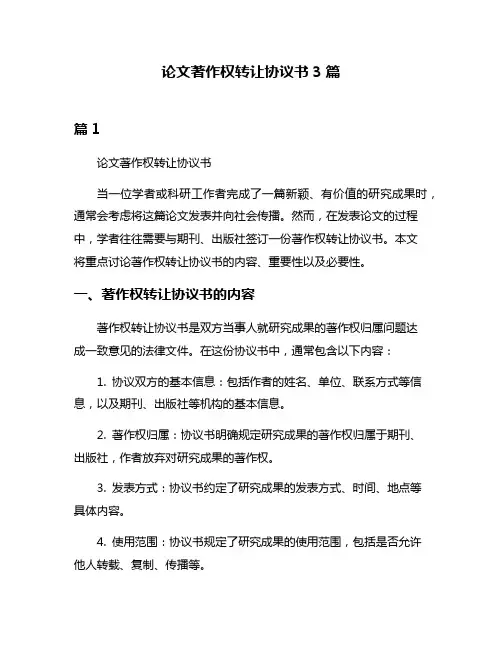 论文著作权转让协议书 3 篇

篇 1

论文著作权转让协议书

当一位学者或科研工作者完成了一篇新颖、有价值的研究成果时，通常会考虑将这篇论文发表并向社会传播。然而，在发表论文的过程中，学者往往需要与期刊、出版社签订一份著作权转让协议书。本文将重点讨论著作权转让协议书的内容、重要性以及必要性。

一、著作权转让协议书的内容

著作权转让协议书是双方当事人就研究成果的著作权归属问题达成一致意见的法律文件。在这份协议书中，通常包含以下内容：

1. 协议双方的基本信息：包括作者的姓名、单位、联系方式等信息，以及期刊、出版社等机构的基本信息。

2. 著作权归属：协议书明确规定研究成果的著作权归属于期刊、出版社，作者放弃对研究成果的著作权。

3. 发表方式：协议书约定了研究成果的发表方式、时间、地点等具体内容。

4. 使用范围：协议书规定了研究成果的使用范围，包括是否允许他人转载、复制、传播等。